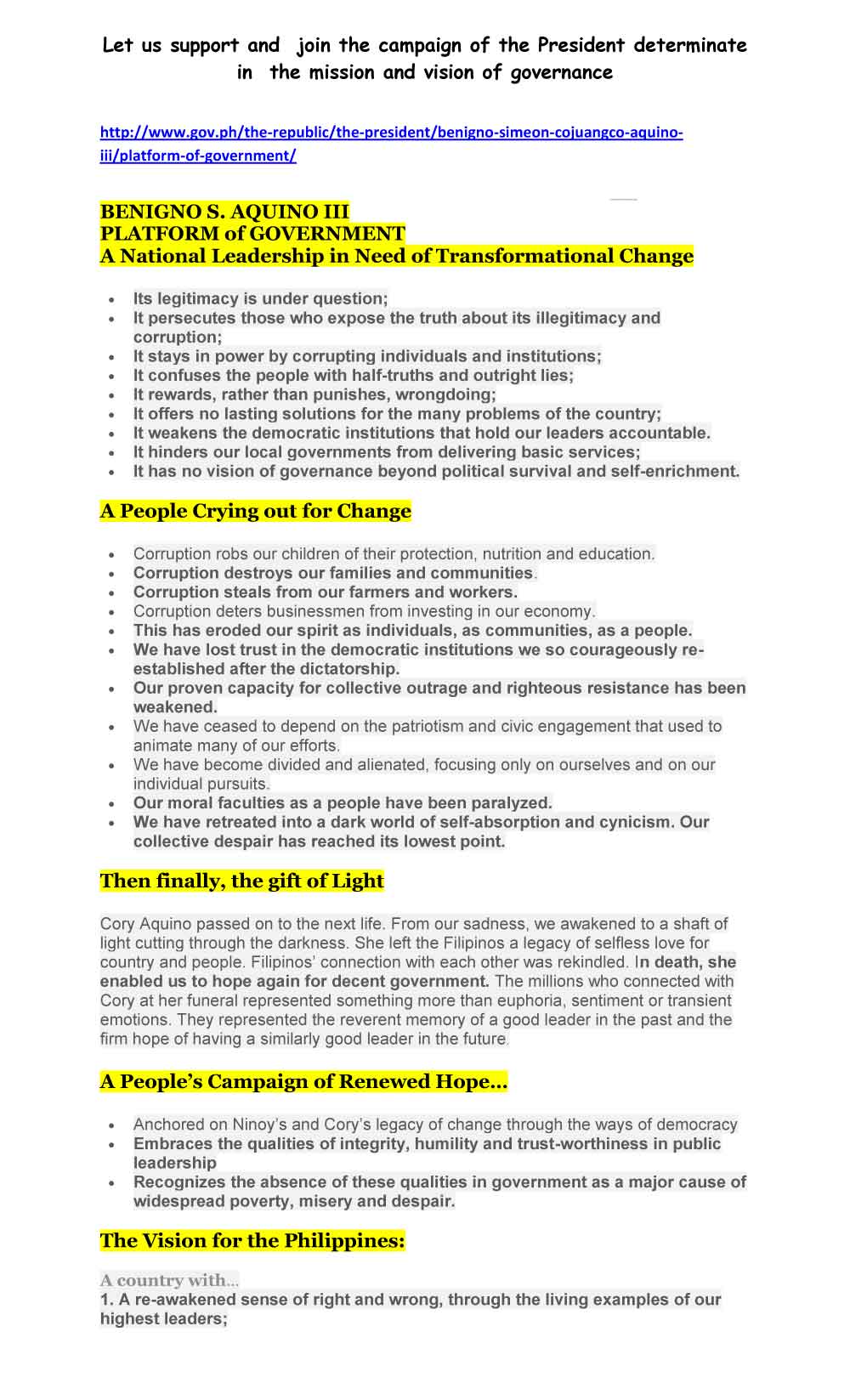 Let us support and join the campaign of the President determinate in the mission and vision of governance

http://www.gov.ph/the-republic/the-president/benigno-simeon-cojuangco-aquino-iii/platform-of-government/

BENIGNO S. AQUINO III
PLATFORM of GOVERNMENT
A National Leadership in Need of Transformational Change

- Its legitimacy is under question;
- It persecutes those who expose the truth about its illegitimacy and corruption;
- It stays in power by corrupting individuals and institutions;
- It confuses the people with half-truths and outright lies;
- It rewards, rather than punishes, wrongdoing;
- It offers no lasting solutions for the many problems of the country;
- It weakens the democratic institutions that hold our leaders accountable.
- It hinders our local governments from delivering basic services;
- It has no vision of governance beyond political survival and self-enrichment.

A People Crying out for Change

- Corruption robs our children of their protection, nutrition and education.
- Corruption destroys our families and communities.
- Corruption steals from our farmers and workers.
- Corruption deters businessmen from investing in our economy.
- This has eroded our spirit as individuals, as communities, as a people.
- We have lost trust in the democratic institutions we so courageously re-established after the dictatorship.
- Our proven capacity for collective outrage and righteous resistance has been weakened.
- We have ceased to depend on the patriotism and civic engagement that used to animate many of our efforts.
- We have become divided and alienated, focusing only on ourselves and on our individual pursuits.
- Our moral faculties as a people have been paralyzed.
- We have retreated into a dark world of self-absorption and cynicism. Our collective despair has reached its lowest point.

Then finally, the gift of Light

Cory Aquino passed on to the next life. From our sadness, we awakened to a shaft of light cutting through the darkness. She left the Filipinos a legacy of selfless love for country and people. Filipinos' connection with each other was rekindled. In death, she enabled us to hope again for decent government. The millions who connected with Cory at her funeral represented something more than euphoria, sentiment or transient emotions. They represented the reverent memory of a good leader in the past and the firm hope of having a similarly good leader in the future.

A People's Campaign of Renewed Hope…

- Anchored on Ninoy's and Cory's legacy of change through the ways of democracy
- Embraces the qualities of integrity, humility and trust-worthiness in public leadership
- Recognizes the absence of these qualities in government as a major cause of widespread poverty, misery and despair.

The Vision for the Philippines:

A country with…
1. A re-awakened sense of right and wrong, through the living examples of our highest leaders;